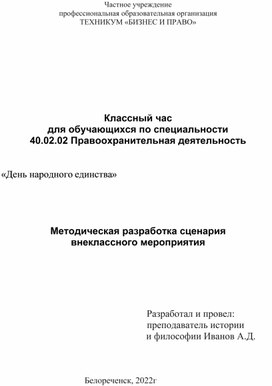 Частное учреждение
профессиональная образовательная организация
ТЕХНИКУМ «БИЗНЕС И ПРАВО»

Классный час
для обучающихся по специальности
40.02.02 Правоохранительная деятельность

«День народного единства»

Методическая разработка сценария
внеклассного мероприятия

Разработал и провел:
преподаватель истории
и философии Иванов А.Д.

Белореченск, 2022г